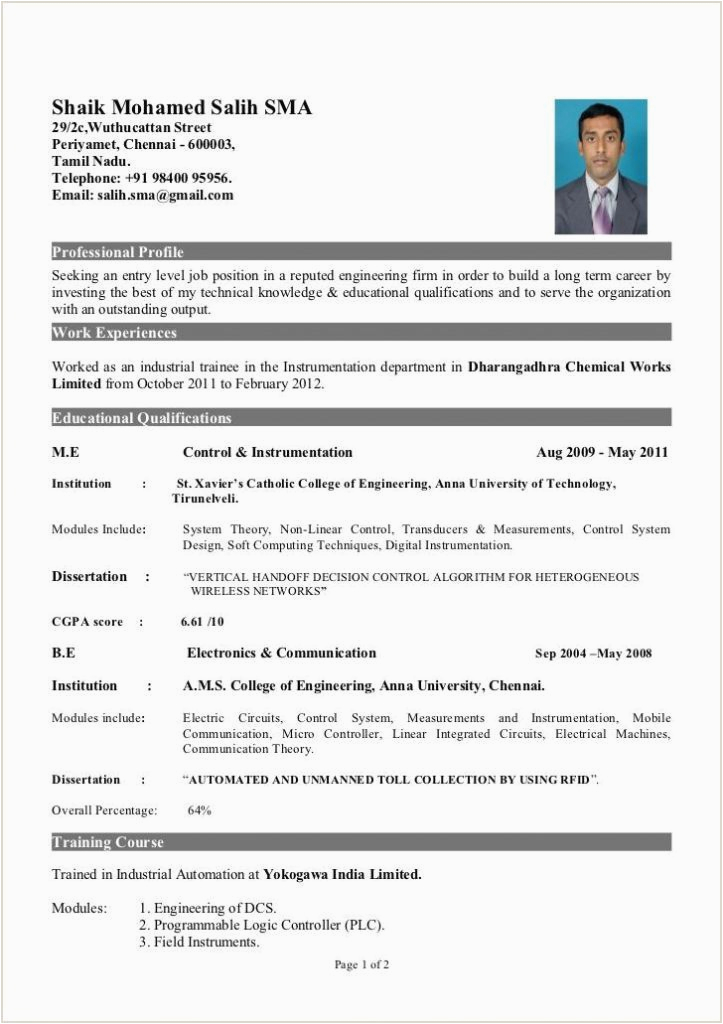 Shaik Mohamed Salih SMA
29/2c,Wuthucattan Street
Periyamet, Chennai - 600003,
Tamil Nadu.
Telephone: +91 98400 95956.
Email: salih.sma@gmail.com

Professional Profile

Seeking an entry level job position in a reputed engineering firm in order to build a long term career by investing the best of my technical knowledge & educational qualifications and to serve the organization with an outstanding output.

Work Experiences

Worked as an industrial trainee in the Instrumentation department in Dharangadhra Chemical Works Limited from October 2011 to February 2012.

Educational Qualifications

M.E Control & Instrumentation Aug 2009 - May 2011

Institution : St. Xavier's Catholic College of Engineering, Anna University of Technology, Tirunelveli.

Modules Include: System Theory, Non-Linear Control, Transducers & Measurements, Control System Design, Soft Computing Techniques, Digital Instrumentation.

Dissertation : "VERTICAL HANDOFF DECISION CONTROL ALGORITHM FOR HETEROGENEOUS WIRELESS NETWORKS"

CGPA score : 6.61 /10

B.E Electronics & Communication Sep 2004 –May 2008

Institution : A.M.S. College of Engineering, Anna University, Chennai.

Modules include: Electric Circuits, Control System, Measurements and Instrumentation, Mobile Communication, Micro Controller, Linear Integrated Circuits, Electrical Machines, Communication Theory.

Dissertation : "AUTOMATED AND UNMANNED TOLL COLLECTION BY USING RFID".

Overall Percentage: 64%

Training Course

Trained in Industrial Automation at Yokogawa India Limited.

Modules: 1. Engineering of DCS.
2. Programmable Logic Controller (PLC).
3. Field Instruments.

Page 1 of 2